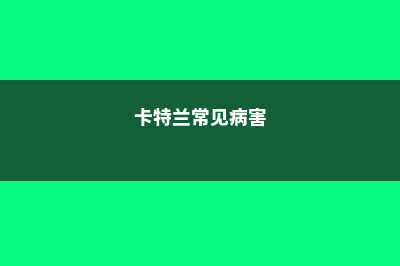 卡特兰常见病害